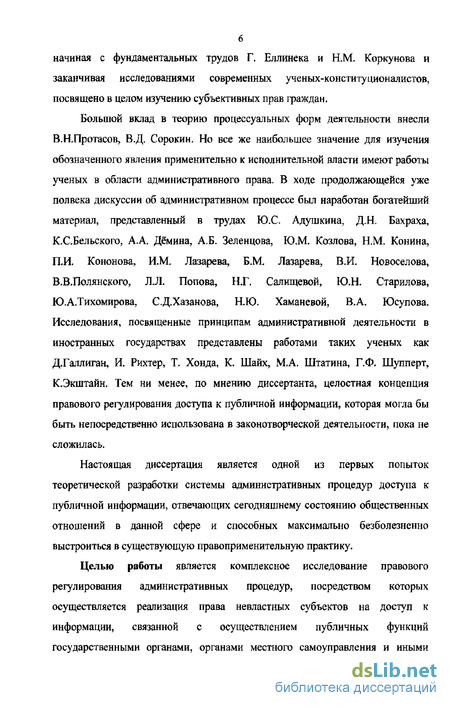 6

начиная с фундаментальных трудов Г. Еллинека и Н.М. Коркунова и заканчивая исследованиями современных ученых-конституционалистов, посвящено в целом изучению субъективных прав граждан.

Большой вклад в теорию процессуальных форм деятельности внесли В.Н.Протасов, В.Д. Сорокин. Но все же наибольшее значение для изучения обозначенного явления применительно к исполнительной власти имеют работы ученых в области административного права. В ходе продолжающейся уже полвека дискуссии об административном процессе был наработан богатейший материал, представленный в трудах Ю.С. Адушкина, Д.Н. Бахраха, К.С.Бельского, А.А. Дёмина, А.Б. Зеленцова, Ю.М. Козлова, Н.М. Конина, П.И. Кононова, И.М. Лазарева, Б.М. Лазарева, В.И. Новоселова, В.В.Полянского, Л.Л. Попова, Н.Г. Салищевой, Ю.Н. Старилова, Ю.А.Тихомирова, С.Д.Хазанова, Н.Ю. Хаманевой, В.А. Юсупова. Исследования, посвященные принципам административной деятельности в иностранных государствах представлены работами таких ученых как Д.Галлиган, И. Рихтер, Т. Хонда, К. Шайх, М.А. Штатина, Г.Ф. Шупперт, К.Экштайн. Тем ни менее, по мнению диссертанта, целостная концепция правового регулирования доступа к публичной информации, которая могла бы быть непосредственно использована в законотворческой деятельности, пока не сложилась.

Настоящая диссертация является одной из первых попыток теоретической разработки системы административных процедур доступа к публичной информации, отвечающих сегодняшнему состоянию общественных отношений в данной сфере и способных максимально безболезненно выстроиться в существующую правоприменительную практику.

Целью работы является комплексное исследование правового регулирования административных процедур, посредством которых осуществляется реализация права невластных субъектов на доступ к информации, связанной с осуществлением публичных функций государственными органами, органами местного самоуправления и иными

dsLib.net
библиотека диссертаций